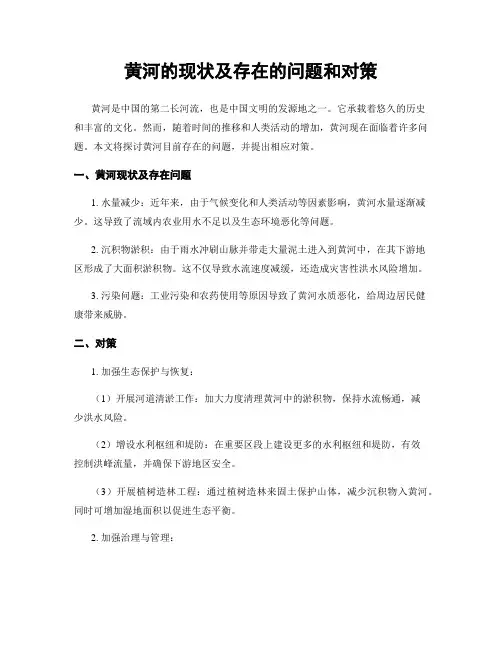 黄河的现状及存在的问题和对策

黄河是中国的第二长河流，也是中国文明的发源地之一。它承载着悠久的历史和丰富的文化。然而，随着时间的推移和人类活动的增加，黄河现在面临着许多问题。本文将探讨黄河目前存在的问题，并提出相应对策。

一、黄河现状及存在问题

1. 水量减少：近年来，由于气候变化和人类活动等因素影响，黄河水量逐渐减少。这导致了流域内农业用水不足以及生态环境恶化等问题。

2. 沉积物淤积：由于雨水冲刷山脉并带走大量泥土进入到黄河中，在其下游地区形成了大面积淤积物。这不仅导致水流速度减缓，还造成灾害性洪水风险增加。

3. 污染问题：工业污染和农药使用等原因导致了黄河水质恶化，给周边居民健康带来威胁。

二、对策

1. 加强生态保护与恢复：

（1）开展河道清淤工作：加大力度清理黄河中的淤积物，保持水流畅通，减少洪水风险。

（2）增设水利枢纽和堤防：在重要区段上建设更多的水利枢纽和堤防，有效控制洪峰流量，并确保下游地区安全。

（3）开展植树造林工程：通过植树造林来固土保护山体，减少沉积物入黄河。同时可增加湿地面积以促进生态平衡。

2. 加强治理与管理：